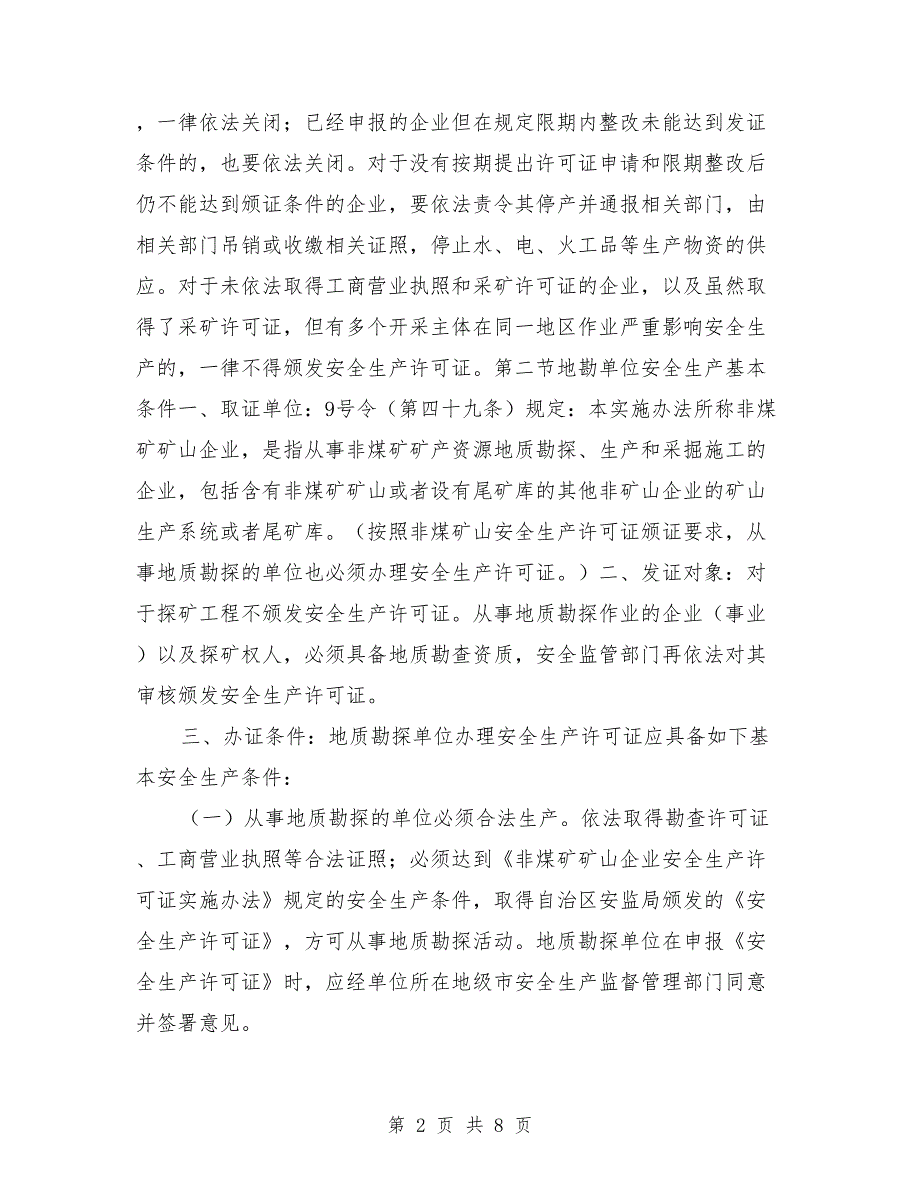 ，一律依法关闭；已经申报的企业但在规定限期内整改未能达到发证条件的，也要依法关闭。对于没有按期提出许可证申请和限期整改后仍不能达到颁证条件的企业，要依法责令其停产并通报相关部门，由相关部门吊销或收缴相关证照，停止水、电、火工品等生产物资的供应。对于未依法取得工商营业执照和采矿许可证的企业，以及虽然取得了采矿许可证，但有多个开采主体在同一地区作业严重影响安全生产的，一律不得颁发安全生产许可证。第二节地勘单位安全生产基本条件一、取证单位：9号令（第四十九条）规定：本实施办法所称非煤矿矿山企业，是指从事非煤矿矿产资源地质勘探、生产和采掘施工的企业，包括含有非煤矿矿山或者设有尾矿库的其他非矿山企业的矿山生产系统或者尾矿库。（按照非煤矿山安全生产许可证颁证要求，从事地质勘探的单位也必须办理安全生产许可证。）二、发证对象：对于探矿工程不颁发安全生产许可证。从事地质勘探作业的企业（事业）以及探矿权人，必须具备地质勘查资质，安全监管部门再依法对其审核颁发安全生产许可证。

三、办证条件：地质勘探单位办理安全生产许可证应具备如下基本安全生产条件：

（一）从事地质勘探的单位必须合法生产。依法取得勘查许可证、工商营业执照等合法证照；必须达到《非煤矿矿山企业安全生产许可证实施办法》规定的安全生产条件，取得自治区安监局颁发的《安全生产许可证》，方可从事地质勘探活动。地质勘探单位在申报《安全生产许可证》时，应经单位所在地级市安全生产监督管理部门同意并签署意见。

第 2 页 共 8 页